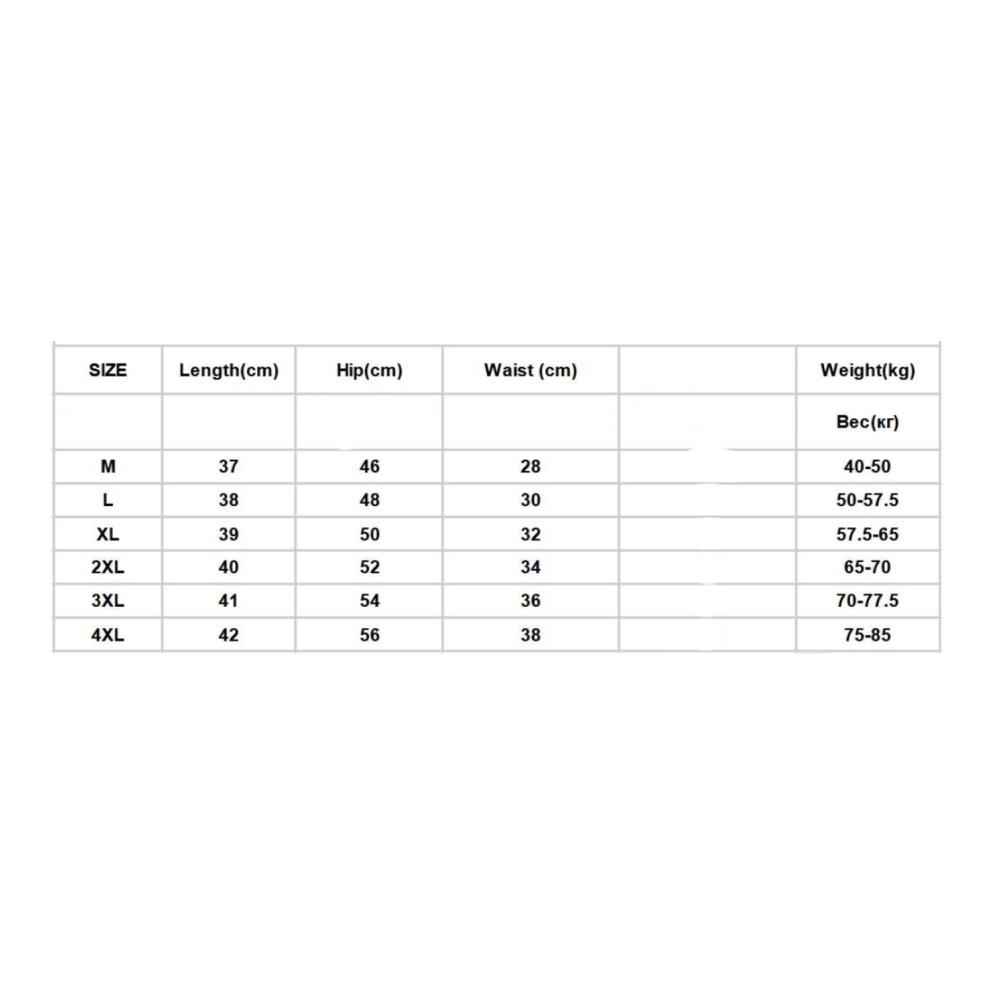 | SIZE | Length(cm) | Hip(cm) | Waist (cm) | | Weight(kg) |
|---|---|---|---|---|---|
| | | | | | Вес(кг) |
| M | 37 | 46 | 28 | | 40-50 |
| L | 38 | 48 | 30 | | 50-57.5 |
| XL | 39 | 50 | 32 | | 57.5-65 |
| 2XL | 40 | 52 | 34 | | 65-70 |
| 3XL | 41 | 54 | 36 | | 70-77.5 |
| 4XL | 42 | 56 | 38 | | 75-85 |